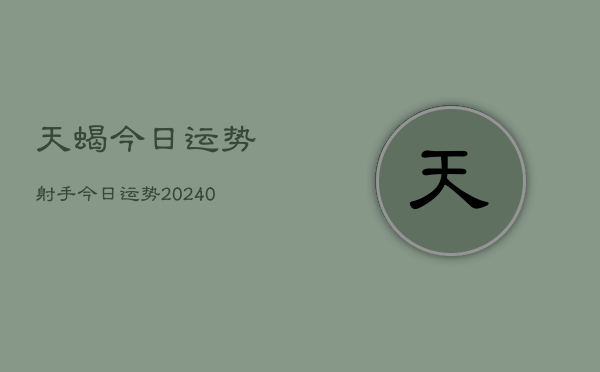 天蝎今日运势

射手今日运势20240

天